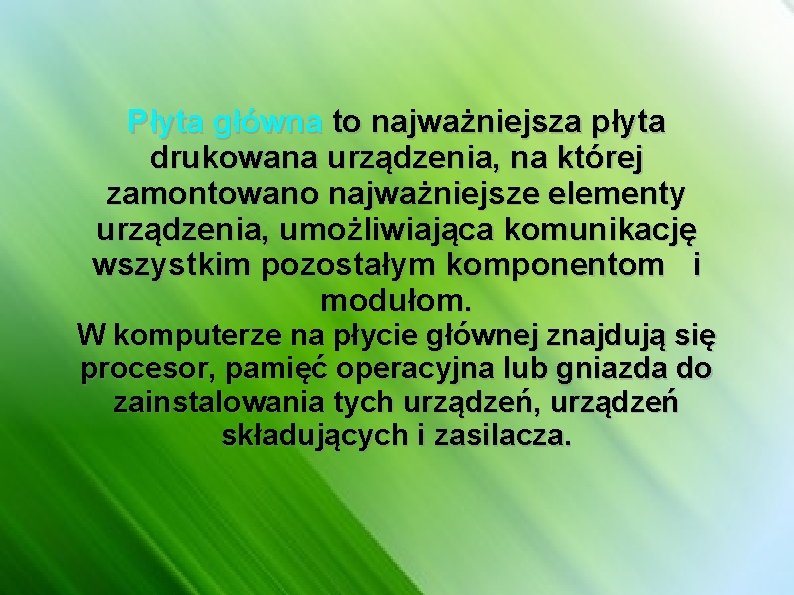 Płyta główna to najważniejsza płyta drukowana urządzenia, na której zamontowano najważniejsze elementy urządzenia, umożliwiająca komunikację wszystkim pozostałym komponentom i modułom.
W komputerze na płycie głównej znajdują się procesor, pamięć operacyjna lub gniazda do zainstalowania tych urządzeń, urządzeń składujących i zasilacza.